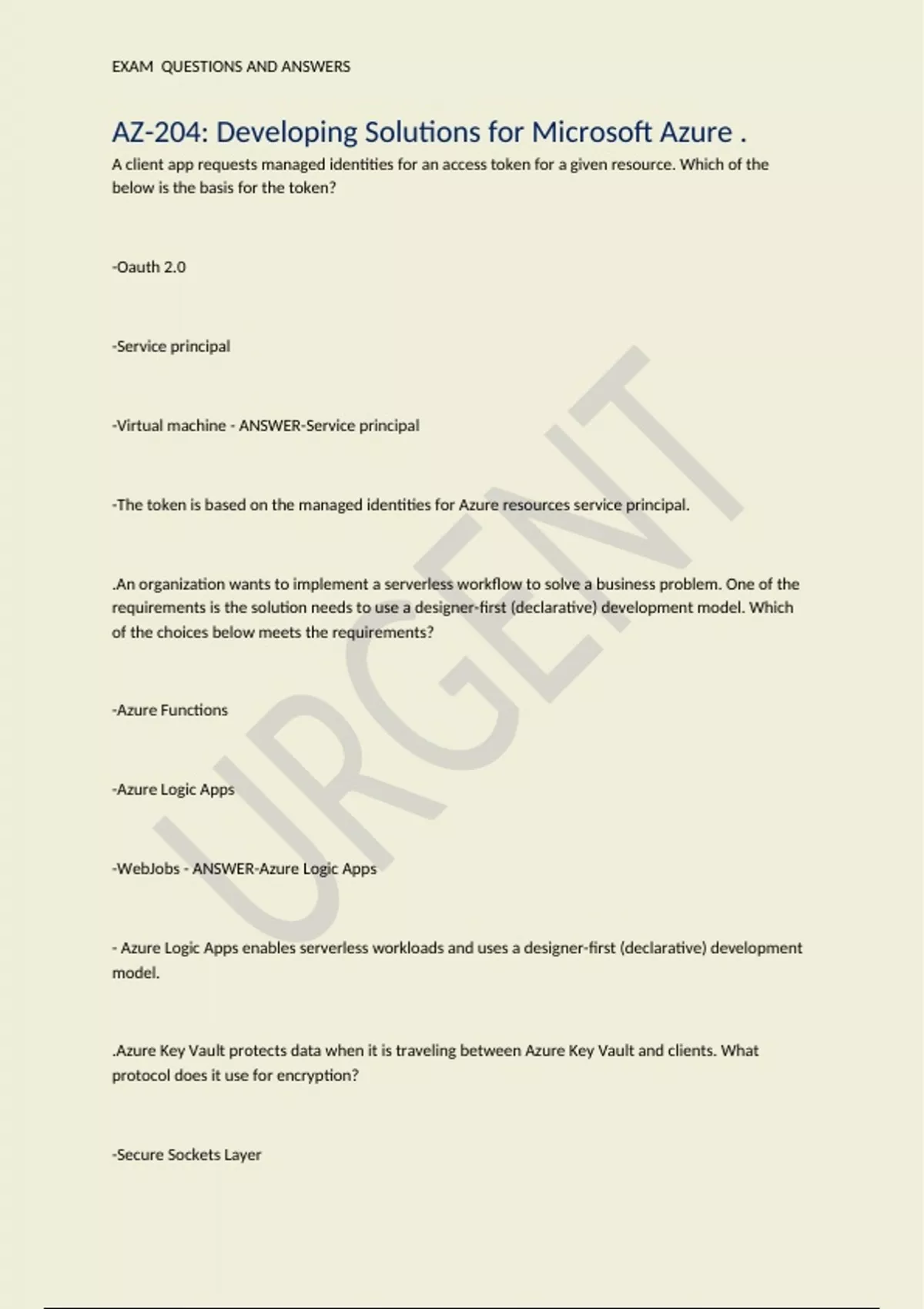 EXAM QUESTIONS AND ANSWERS

AZ-204: Developing Solutions for Microsoft Azure .

A client app requests managed identities for an access token for a given resource. Which of the below is the basis for the token?

-Oauth 2.0

-Service principal

-Virtual machine - ANSWER-Service principal

-The token is based on the managed identities for Azure resources service principal.

.An organization wants to implement a serverless workflow to solve a business problem. One of the requirements is the solution needs to use a designer-first (declarative) development model. Which of the choices below meets the requirements?

-Azure Functions

-Azure Logic Apps

-WebJobs - ANSWER-Azure Logic Apps

- Azure Logic Apps enables serverless workloads and uses a designer-first (declarative) development model.

.Azure Key Vault protects data when it is traveling between Azure Key Vault and clients. What protocol does it use for encryption?

-Secure Sockets Layer

URGENT